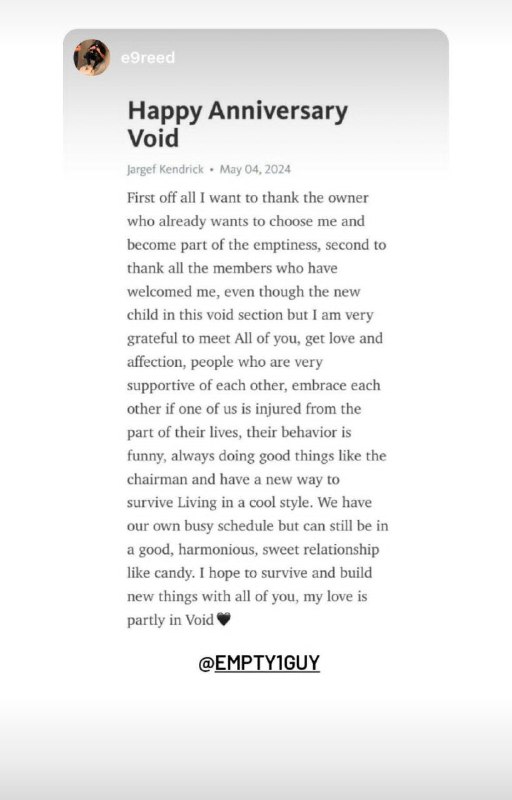 e9reed

Happy Anniversary Void

Jargef Kendrick • May 04, 2024

First off all I want to thank the owner who already wants to choose me and become part of the emptiness, second to thank all the members who have welcomed me, even though the new child in this void section but I am very grateful to meet All of you, get love and affection, people who are very supportive of each other, embrace each other if one of us is injured from the part of their lives, their behavior is funny, always doing good things like the chairman and have a new way to survive Living in a cool style. We have our own busy schedule but can still be in a good, harmonious, sweet relationship like candy. I hope to survive and build new things with all of you, my love is partly in Void🖤

@EMPTY1GUY